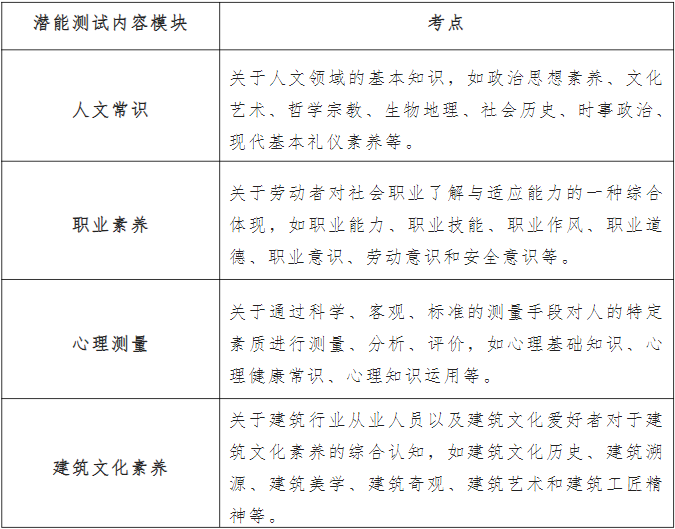 | 潜能测试内容模块 | 考点 |
|---|---|
| 人文常识 | 关于人文领域的基本知识，如政治思想素养、文化艺术、哲学宗教、生物地理、社会历史、时事政治、现代基本礼仪素养等。 |
| 职业素养 | 关于劳动者对社会职业了解与适应能力的一种综合体现，如职业能力、职业技能、职业作风、职业道德、职业意识、劳动意识和安全意识等。 |
| 心理测量 | 关于通过科学、客观、标准的测量手段对人的特定素质进行测量、分析、评价，如心理基础知识、心理健康常识、心理知识运用等。 |
| 建筑文化素养 | 关于建筑行业从业人员以及建筑文化爱好者对于建筑文化素养的综合认知，如建筑文化历史、建筑溯源、建筑美学、建筑奇观、建筑艺术和建筑工匠精神等。 |